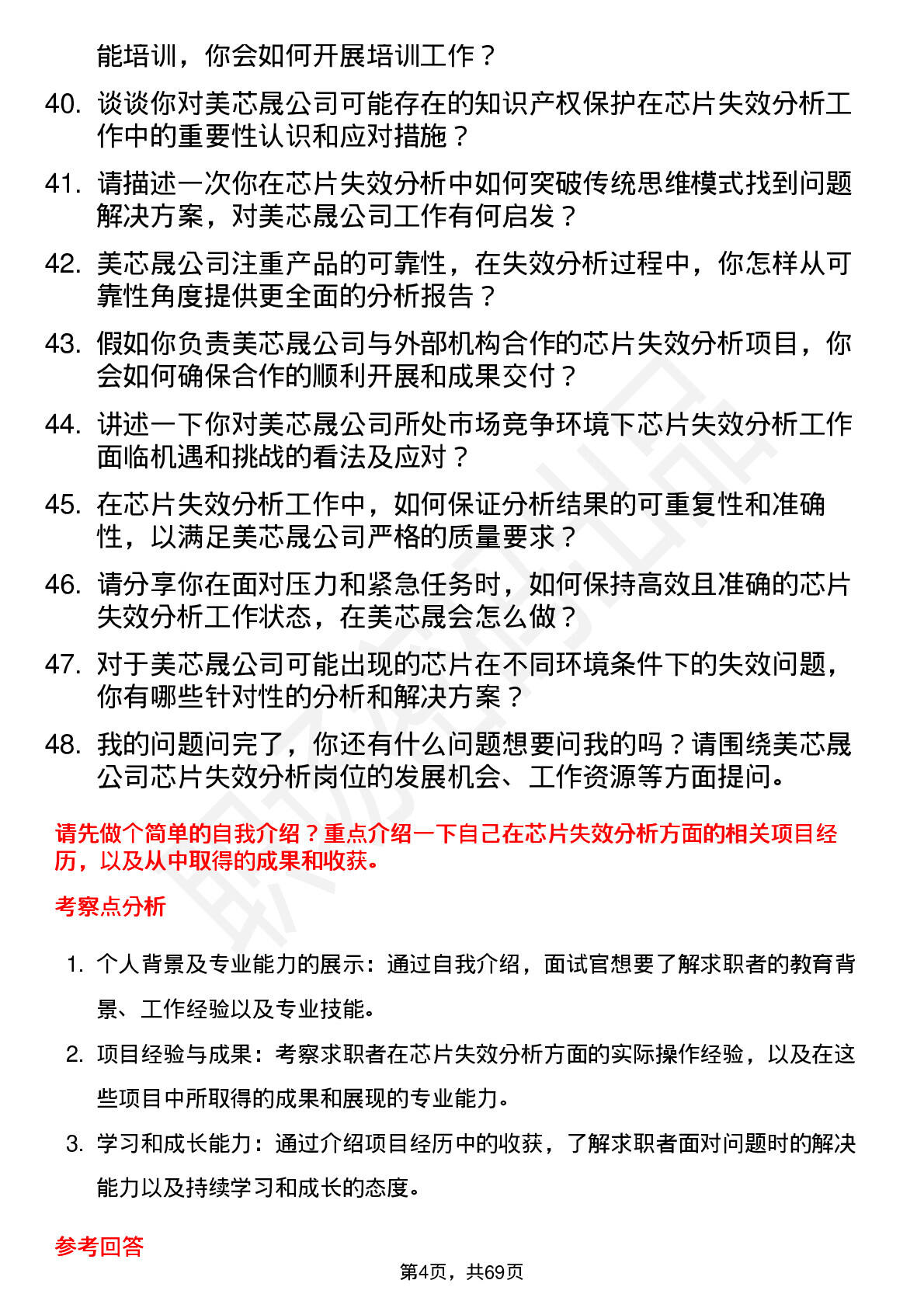 能培训，你会如何开展培训工作？

40. 谈谈你对美芯晟公司可能存在的知识产权保护在芯片失效分析工作中的重要性认识和应对措施？

41. 请描述一次你在芯片失效分析中如何突破传统思维模式找到问题解决方案，对美芯晟公司工作有何启发？

42. 美芯晟公司注重产品的可靠性，在失效分析过程中，你怎样从可靠性角度提供更全面的分析报告？

43. 假如你负责美芯晟公司与外部机构合作的芯片失效分析项目，你会如何确保合作的顺利开展和成果交付？

44. 讲述一下你对美芯晟公司所处市场竞争环境下芯片失效分析工作面临机遇和挑战的看法及应对？

45. 在芯片失效分析工作中，如何保证分析结果的可重复性和准确性，以满足美芯晟公司严格的质量要求？

46. 请分享你在面对压力和紧急任务时，如何保持高效且准确的芯片失效分析工作状态，在美芯晟会怎么做？

47. 对于美芯晟公司可能出现的芯片在不同环境条件下的失效问题，你有哪些针对性的分析和解决方案？

48. 我的问题问完了，你还有什么问题想要问我的吗？请围绕美芯晟公司芯片失效分析岗位的发展机会、工作资源等方面提问。

请先做个简单的自我介绍？重点介绍一下自己在芯片失效分析方面的相关项目经历，以及从中取得的成果和收获。

考察点分析

1. 个人背景及专业能力的展示：通过自我介绍，面试官想要了解求职者的教育背景、工作经验以及专业技能。

2. 项目经验与成果：考察求职者在芯片失效分析方面的实际操作经验，以及在这些项目中所取得的成果和展现的专业能力。

3. 学习和成长能力：通过介绍项目经历中的收获，了解求职者面对问题时的解决能力以及持续学习和成长的态度。

参考回答

第4页，共69页